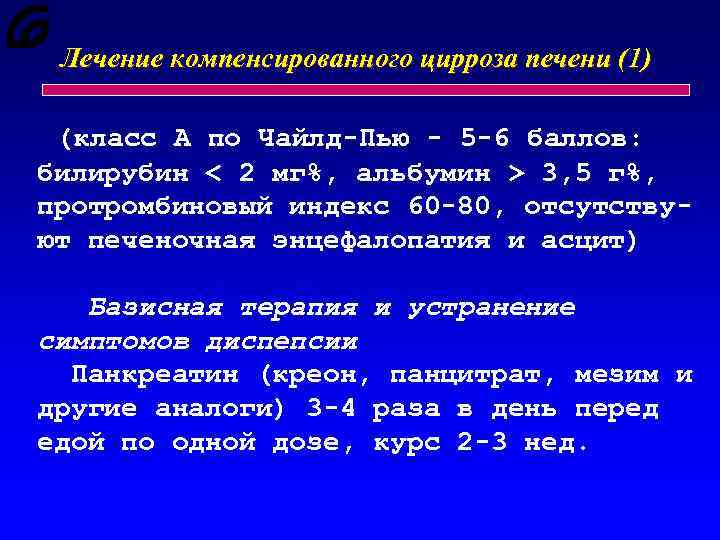 Лечение компенсированного цирроза печени (1)

(класс А по Чайлд-Пью - 5-6 баллов: билирубин < 2 мг%, альбумин > 3,5 г%, протромбиновый индекс 60-80, отсутствуют печеночная энцефалопатия и асцит)

Базисная терапия и устранение симптомов диспепсии

Панкреатин (креон, панцитрат, мезим и другие аналоги) 3-4 раза в день перед едой по одной дозе, курс 2-3 нед.